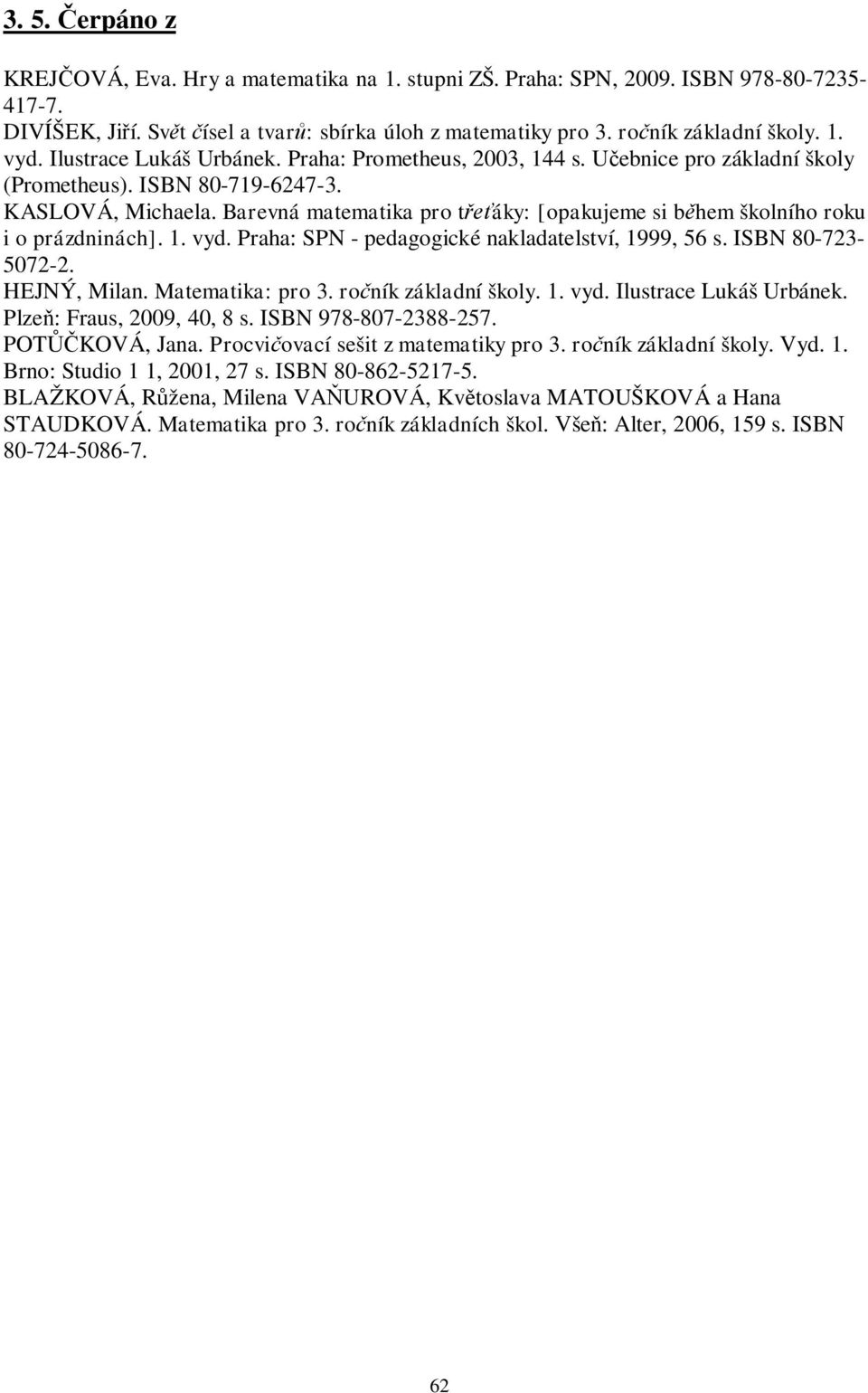 3. 5. Čerpáno z

KREJČOVÁ, Eva. Hry a matematika na 1. stupni ZŠ. Praha: SPN, 2009. ISBN 978-80-7235-417-7.
DIVÍŠEK, Jiří. Svět čísel a tvarů: sbírka úloh z matematiky pro 3. ročník základní školy. 1. vyd. Ilustrace Lukáš Urbánek. Praha: Prometheus, 2003, 144 s. Učebnice pro základní školy (Prometheus). ISBN 80-719-6247-3.
KASLOVÁ, Michaela. Barevná matematika pro třeťáky: [opakujeme si během školního roku i o prázdninách]. 1. vyd. Praha: SPN - pedagogické nakladatelství, 1999, 56 s. ISBN 80-723-5072-2.
HEJNÝ, Milan. Matematika: pro 3. ročník základní školy. 1. vyd. Ilustrace Lukáš Urbánek. Plzeň: Fraus, 2009, 40, 8 s. ISBN 978-807-2388-257.
POTŮČKOVÁ, Jana. Procvičovací sešit z matematiky pro 3. ročník základní školy. Vyd. 1. Brno: Studio 1 1, 2001, 27 s. ISBN 80-862-5217-5.
BLAŽKOVÁ, Růžena, Milena VAŇUROVÁ, Květoslava MATOUŠKOVÁ a Hana STAUDKOVÁ. Matematika pro 3. ročník základních škol. Všeň: Alter, 2006, 159 s. ISBN 80-724-5086-7.

62